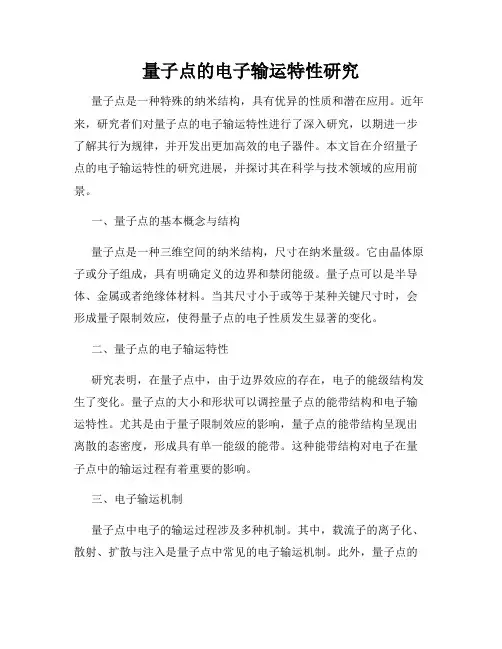 量子点的电子输运特性研究

量子点是一种特殊的纳米结构，具有优异的性质和潜在应用。近年来，研究者们对量子点的电子输运特性进行了深入研究，以期进一步了解其行为规律，并开发出更加高效的电子器件。本文旨在介绍量子点的电子输运特性的研究进展，并探讨其在科学与技术领域的应用前景。

一、量子点的基本概念与结构

量子点是一种三维空间的纳米结构，尺寸在纳米量级。它由晶体原子或分子组成，具有明确定义的边界和禁闭能级。量子点可以是半导体、金属或者绝缘体材料。当其尺寸小于或等于某种关键尺寸时，会形成量子限制效应，使得量子点的电子性质发生显著的变化。

二、量子点的电子输运特性

研究表明，在量子点中，由于边界效应的存在，电子的能级结构发生了变化。量子点的大小和形状可以调控量子点的能带结构和电子输运特性。尤其是由于量子限制效应的影响，量子点的能带结构呈现出离散的态密度，形成具有单一能级的能带。这种能带结构对电子在量子点中的输运过程有着重要的影响。

三、电子输运机制

量子点中电子的输运过程涉及多种机制。其中，载流子的离子化、散射、扩散与注入是量子点中常见的电子输运机制。此外，量子点的